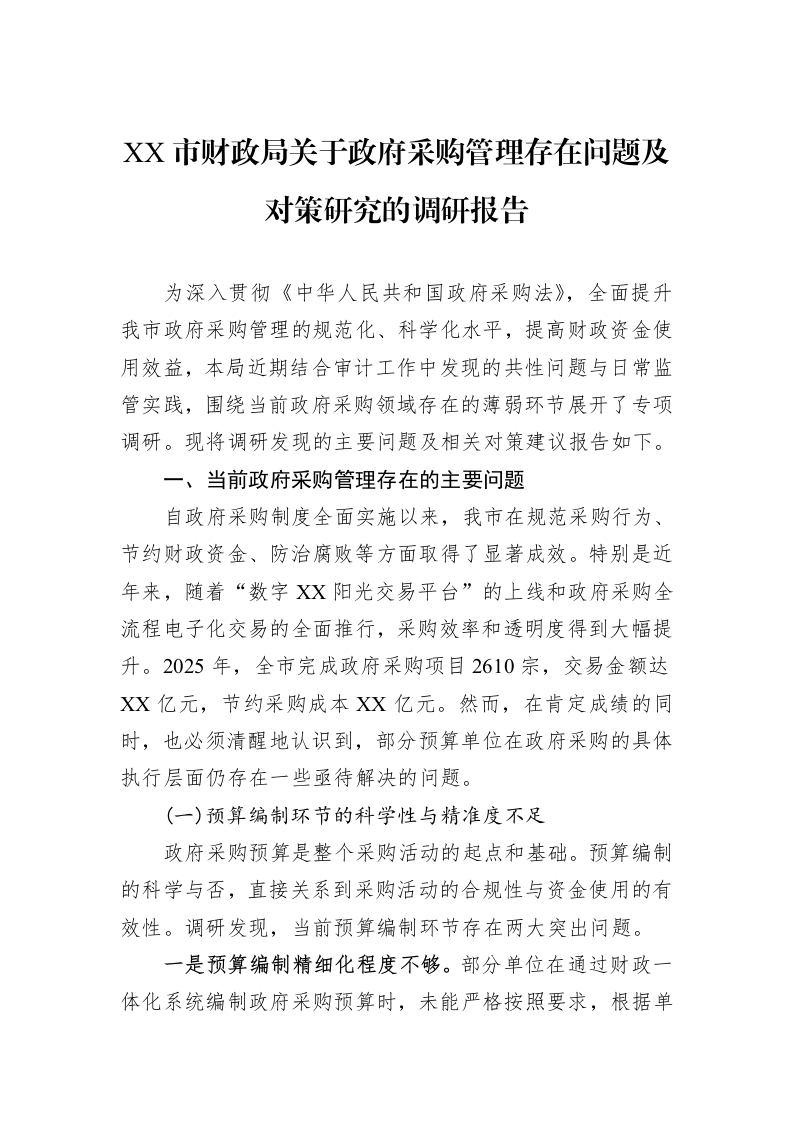 XX市财政局关于政府采购管理存在问题及对策研究的调研报告

为深入贯彻《中华人民共和国政府采购法》，全面提升我市政府采购管理的规范化、科学化水平，提高财政资金使用效益，本局近期结合审计工作中发现的共性问题与日常监管实践，围绕当前政府采购领域存在的薄弱环节展开了专项调研。现将调研发现的主要问题及相关对策建议报告如下。

一、当前政府采购管理存在的主要问题

自政府采购制度全面实施以来，我市在规范采购行为、节约财政资金、防治腐败等方面取得了显著成效。特别是近年来，随着“数字XX阳光交易平台”的上线和政府采购全流程电子化交易的全面推行，采购效率和透明度得到大幅提升。2025年，全市完成政府采购项目2610宗，交易金额达XX亿元，节约采购成本XX亿元。然而，在肯定成绩的同时，也必须清醒地认识到，部分预算单位在政府采购的具体执行层面仍存在一些亟待解决的问题。

(一)预算编制环节的科学性与精准度不足

政府采购预算是整个采购活动的起点和基础。预算编制的科学与否，直接关系到采购活动的合规性与资金使用的有效性。调研发现，当前预算编制环节存在两大突出问题。

一是预算编制精细化程度不够。部分单位在通过财政一体化系统编制政府采购预算时，未能严格按照要求，根据单